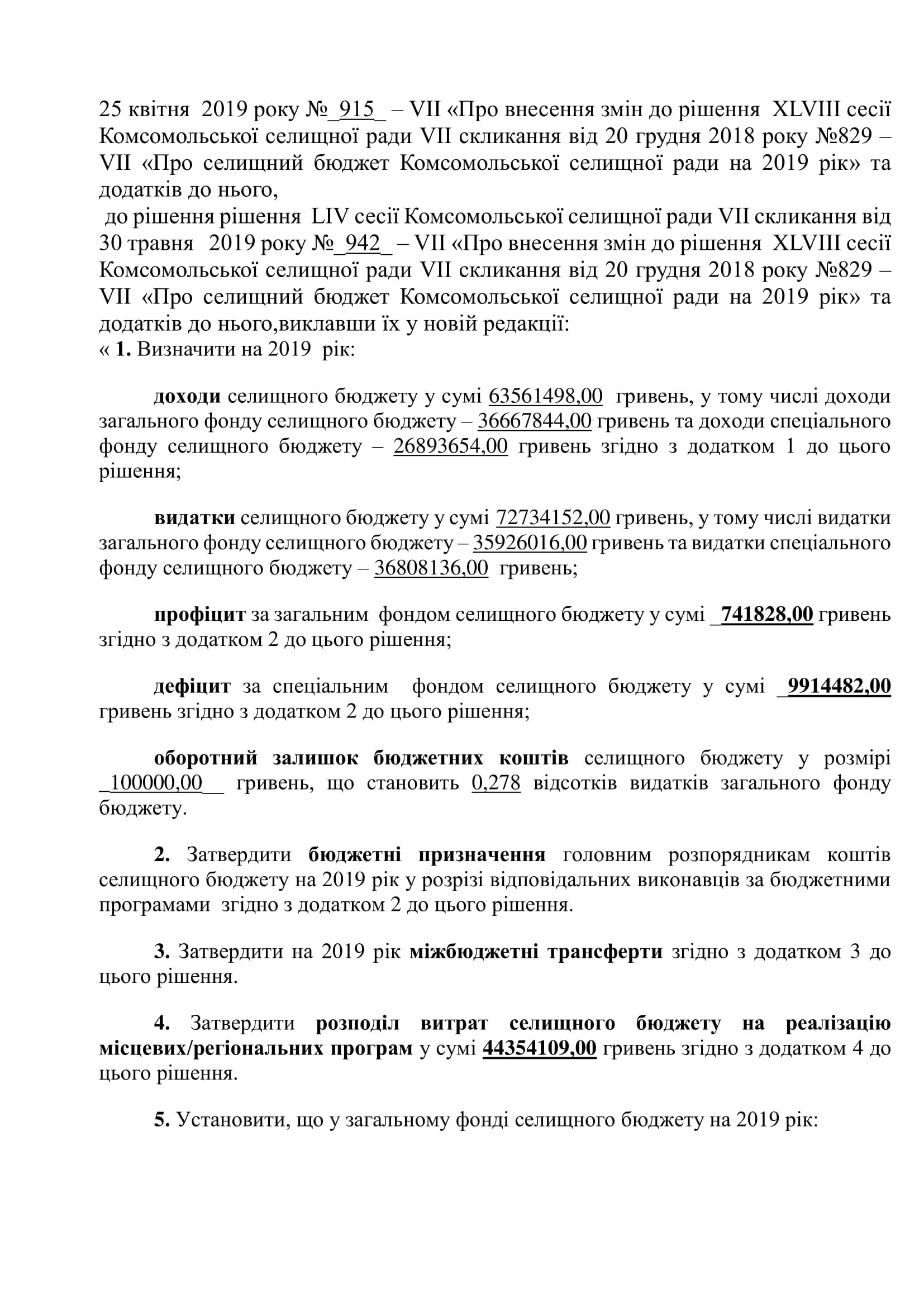 25 квітня 2019 року №_915_ – VII «Про внесення змін до рішення XLVIII сесії Комсомольської селищної ради VII скликання від 20 грудня 2018 року №829 – VII «Про селищний бюджет Комсомольської селищної ради на 2019 рік» та додатків до нього,

до рішення рішення LIV сесії Комсомольської селищної ради VII скликання від 30 травня 2019 року №_942_ – VII «Про внесення змін до рішення XLVIII сесії Комсомольської селищної ради VII скликання від 20 грудня 2018 року №829 – VII «Про селищний бюджет Комсомольської селищної ради на 2019 рік» та додатків до нього,виклавши їх у новій редакції:
« 1. Визначити на 2019 рік:

доходи селищного бюджету у сумі 63561498,00 гривень, у тому числі доходи загального фонду селищного бюджету – 36667844,00 гривень та доходи спеціального фонду селищного бюджету – 26893654,00 гривень згідно з додатком 1 до цього рішення;

видатки селищного бюджету у сумі 72734152,00 гривень, у тому числі видатки загального фонду селищного бюджету – 35926016,00 гривень та видатки спеціального фонду селищного бюджету – 36808136,00 гривень;

профіцит за загальним фондом селищного бюджету у сумі _741828,00 гривень згідно з додатком 2 до цього рішення;

дефіцит за спеціальним фондом селищного бюджету у сумі _9914482,00 гривень згідно з додатком 2 до цього рішення;

оборотний залишок бюджетних коштів селищного бюджету у розмірі _100000,00__ гривень, що становить 0,278 відсотків видатків загального фонду бюджету.

2. Затвердити бюджетні призначення головним розпорядникам коштів селищного бюджету на 2019 рік у розрізі відповідальних виконавців за бюджетними програмами згідно з додатком 2 до цього рішення.

3. Затвердити на 2019 рік міжбюджетні трансферти згідно з додатком 3 до цього рішення.

4. Затвердити розподіл витрат селищного бюджету на реалізацію місцевих/регіональних програм у сумі 44354109,00 гривень згідно з додатком 4 до цього рішення.

5. Установити, що у загальному фонді селищного бюджету на 2019 рік: